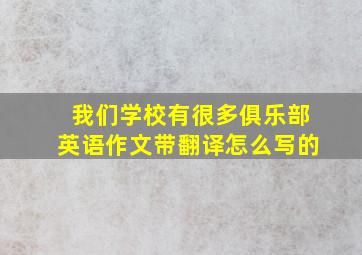 我们学校有很多俱乐部英语作文带翻译怎么写的